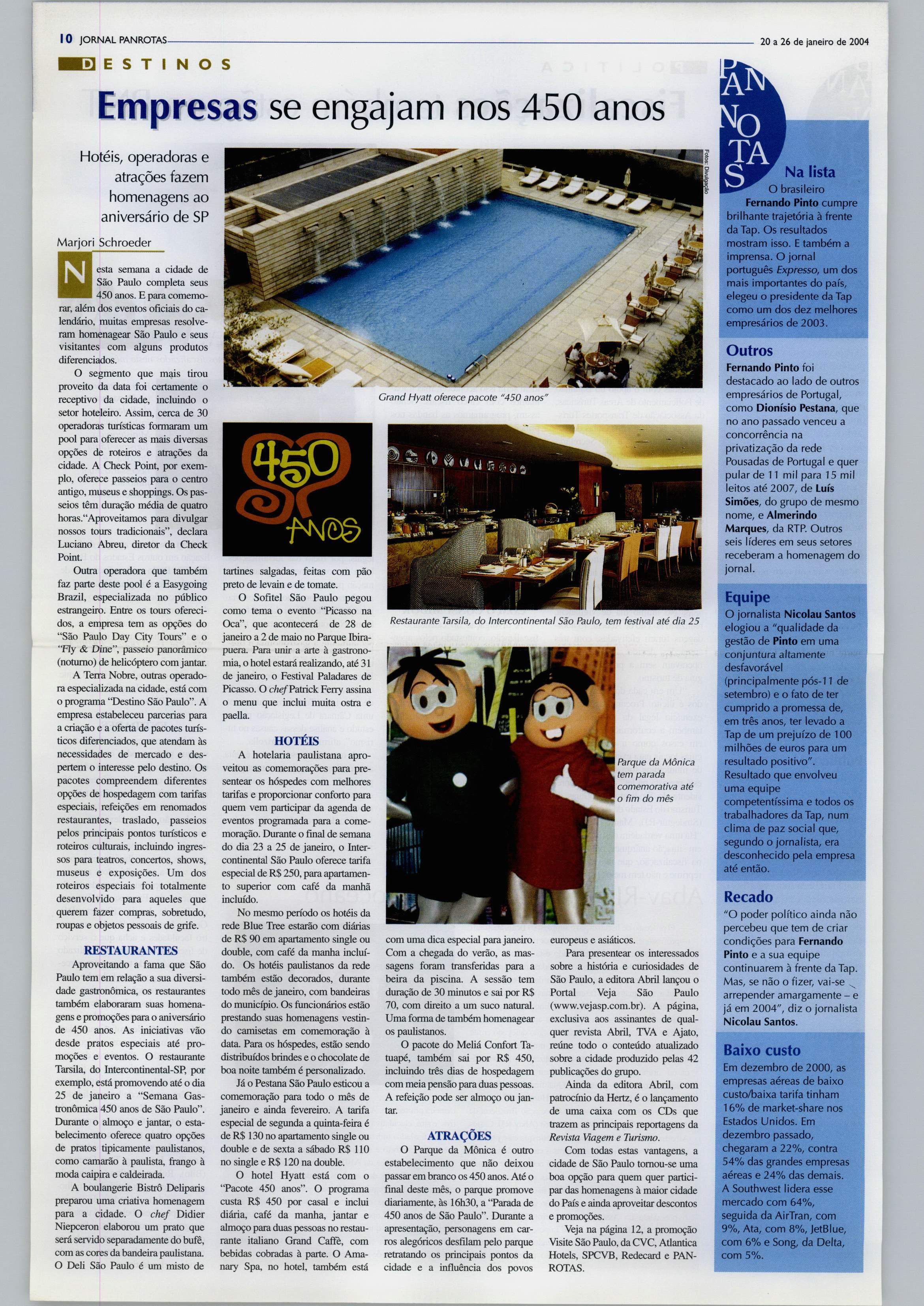 10 JORNAL PANROTAS 20 a 26 de janeiro de 2004

DESTINOS

Empresas se engajam nos 450 anos

Hotéis, operadoras e atrações fazem homenagens ao aniversário de SP

Marjori Schroeder

Nesta semana a cidade de São Paulo completa seus 450 anos. E para comemorar, além dos eventos oficiais do calendário, muitas empresas resolveram homenagear São Paulo e seus visitantes com alguns produtos diferenciados.

O segmento que mais tirou proveito da data foi certamente o receptivo da cidade, incluindo o setor hoteleiro. Assim, cerca de 30 operadoras turísticas formaram um pool para oferecer as mais diversas opções de roteiros e atrações da cidade. A Check Point, por exemplo, oferece passeios para o centro antigo, museus e shoppings. Os passeios têm duração média de quatro horas."Aproveitamos para divulgar nossos tours tradicionais", declara Luciano Abreu, diretor da Check Point.

Outra operadora que também faz parte deste pool é a Easygoing Brazil, especializada no público estrangeiro. Entre os tours oferecidos, a empresa tem as opções do "São Paulo Day City Tours" e o "Fly & Dine", passeio panorâmico (noturno) de helicóptero com jantar.

A Terra Nobre, outras operadora especializada na cidade, está com o programa "Destino São Paulo". A empresa estabeleceu parcerias para a criação e a oferta de pacotes turísticos diferenciados, que atendam às necessidades de mercado e despertem o interesse pelo destino. Os pacotes compreendem diferentes opções de hospedagem com tarifas especiais, refeições em renomados restaurantes, traslado, passeios pelos principais pontos turísticos e roteiros culturais, incluindo ingressos para teatros, concertos, shows, museus e exposições. Um dos roteiros especiais foi totalmente desenvolvido para aqueles que querem fazer compras, sobretudo, roupas e objetos pessoais de grife.

RESTAURANTES

Aproveitando a fama que São Paulo tem em relação a sua diversidade gastronômica, os restaurantes também elaboraram suas homenagens e promoções para o aniversário de 450 anos. As iniciativas vão desde pratos especiais até promoções e eventos. O restaurante Tarsila, do Intercontinental-SP, por exemplo, está promovendo até o dia 25 de janeiro a "Semana Gastronômica 450 anos de São Paulo". Durante o almoço e jantar, o estabelecimento oferece quatro opções de pratos tipicamente paulistanos, como camarão à paulista, frango à moda caipira e caldeirada.

A boulangerie Bistrô Deliparis preparou uma criativa homenagem para a cidade. O chef Didier Niepceron elaborou um prato que será servido separadamente do bufê, com as cores da bandeira paulistana.

O Deli São Paulo é um misto de tartines salgadas, feitas com pão preto de levain e de tomate.

O Sofitel São Paulo pegou como tema o evento "Picasso na Oca", que acontecerá de 28 de janeiro a 2 de maio no Parque Ibirapuera. Para unir a arte à gastronomia, o hotel estará realizando, até 31 de janeiro, o Festival Paladares de Picasso. O chef Patrick Ferry assina o menu que inclui muita ostra e paella.

HOTÉIS

A hotelaria paulistana aproveitou as comemorações para presentear os hóspedes com melhores tarifas e proporcionar conforto para quem vem participar da agenda de eventos programada para a comemoração. Durante o final de semana do dia 23 a 25 de janeiro, o Intercontinental São Paulo oferece tarifa especial de R$ 250, para apartamento superior com café da manhã incluído.

No mesmo período os hotéis da rede Blue Tree estarão com diárias de R$ 90 em apartamento single ou double, com café da manha incluído. Os hotéis paulistanos da rede também estão decorados, durante todo mês de janeiro, com bandeiras do município. Os funcionários estão prestando suas homenagens vestindo camisetas em comemoração à data. Para os hóspedes, estão sendo distribuídos brindes e o chocolate de boa noite também é personalizado.

Já o Pestana São Paulo esticou a comemoração para todo o mês de janeiro e ainda fevereiro. A tarifa especial de segunda a quinta-feira é de R$ 130 no apartamento single ou double e de sexta a sábado R$ 110 no single e R$ 120 na double.

O hotel Hyatt está com o "Pacote 450 anos". O programa custa R$ 450 por casal e inclui diária, café da manha, jantar e almoço para duas pessoas no restaurante italiano Grand Caffè, com bebidas cobradas à parte. O Amanary Spa, no hotel, também está com uma dica especial para janeiro. Com a chegada do verão, as massagens foram transferidas para a beira da piscina. A sessão tem duração de 30 minutos e sai por R$ 70, com direito a um suco natural. Uma forma de também homenagear os paulistanos.

O pacote do Meliá Confort Tatuapé, também sai por R$ 450, incluindo três dias de hospedagem com meia pensão para duas pessoas. A refeição pode ser almoço ou jantar.

ATRAÇÕES

O Parque da Mônica é outro estabelecimento que não deixou passar em branco os 450 anos. Até o final deste mês, o parque promove diariamente, às 16h30, a "Parada de 450 anos de São Paulo". Durante a apresentação, personagens em carros alegóricos desfilam pelo parque retratando os principais pontos da cidade e a influência dos povos europeus e asiáticos.

Para presentear os interessados sobre a história e curiosidades de São Paulo, a editora Abril lançou o Portal Veja São Paulo (www.vejasp.com.br). A página, exclusiva aos assinantes de qualquer revista Abril, TVA e Ajato, reúne todo o conteúdo atualizado sobre a cidade produzido pelas 42 publicações do grupo.

Ainda da editora Abril, com patrocínio da Hertz, é o lançamento de uma caixa com os CDs que trazem as principais reportagens da Revista Viagem e Turismo.

Com todas estas vantagens, a cidade de São Paulo tornou-se uma boa opção para quem quer participar das homenagens à maior cidade do País e ainda aproveitar descontos e promoções.

Veja na página 12, a promoção Visite São Paulo, da CVC, Atlantica Hotels, SPCVB, Redecard e PANROTAS.

Fotos: Divulgação

Grand Hyatt oferece pacote "450 anos"

450 SP ANOS

Restaurante Tarsila, do Intercontinental São Paulo, tem festival até dia 25

Parque da Mônica tem parada comemorativa até o fim do mês

PANROTAS

Na lista
O brasileiro Fernando Pinto cumpre brilhante trajetória à frente da Tap. Os resultados mostram isso. E também a imprensa. O jornal português Expresso, um dos mais importantes do país, elegeu o presidente da Tap como um dos dez melhores empresários de 2003.

Outros
Fernando Pinto foi destacado ao lado de outros empresários de Portugal, como Dionísio Pestana, que no ano passado venceu a concorrência na privatização da rede Pousadas de Portugal e quer pular de 11 mil para 15 mil leitos até 2007, de Luís Simões, do grupo de mesmo nome, e Almerindo Marques, da RTP. Outros seis líderes em seus setores receberam a homenagem do jornal.

Equipe
O jornalista Nicolau Santos elogiou a "qualidade da gestão de Pinto em uma conjuntura altamente desfavorável (principalmente pós-11 de setembro) e o fato de ter cumprido a promessa de, em três anos, ter levado a Tap de um prejuízo de 100 milhões de euros para um resultado positivo". Resultado que envolveu uma equipe competentíssima e todos os trabalhadores da Tap, num clima de paz social que, segundo o jornalista, era desconhecido pela empresa até então.

Recado
"O poder político ainda não percebeu que tem de criar condições para Fernando Pinto e a sua equipe continuarem à frente da Tap. Mas, se não o fizer, vai-se arrepender amargamente – e já em 2004", diz o jornalista Nicolau Santos.

Baixo custo
Em dezembro de 2000, as empresas aéreas de baixo custo/baixa tarifa tinham 16% de market-share nos Estados Unidos. Em dezembro passado, chegaram a 22%, contra 54% das grandes empresas aéreas e 24% das demais. A Southwest lidera esse mercado com 64%, seguida da AirTran, com 9%, Ata, com 8%, JetBlue, com 6% e Song, da Delta, com 5%.